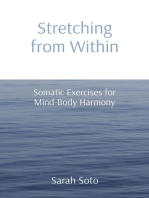 Stretching from Within

Somatic Exercises for Mind-Body Harmony

Sarah Soto